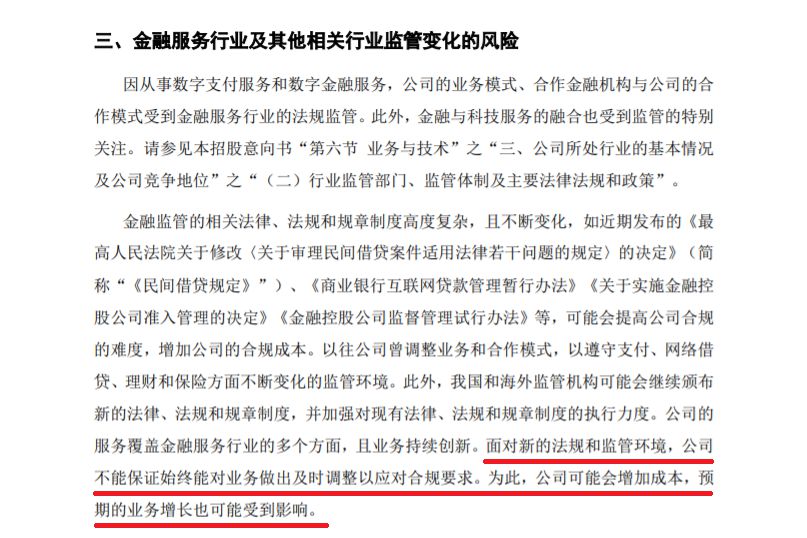 三、金融服务行业及其他相关行业监管变化的风险

因从事数字支付服务和数字金融服务，公司的业务模式、合作金融机构与公司的合作模式受到金融服务行业的法规监管。此外，金融与科技服务的融合也受到监管的特别关注。请参见本招股意向书“第六节 业务与技术”之“三、公司所处行业的基本情况及公司竞争地位”之“（二）行业监管部门、监管体制及主要法律法规和政策”。

金融监管的相关法律、法规和规章制度高度复杂，且不断变化，如近期发布的《最高人民法院关于修改〈关于审理民间借贷案件适用法律若干问题的规定〉的决定》（简称“《民间借贷规定》”）、《商业银行互联网贷款管理暂行办法》《关于实施金融控股公司准入管理的决定》《金融控股公司监督管理试行办法》等，可能会提高公司合规的难度，增加公司的合规成本。以往公司曾调整业务和合作模式，以遵守支付、网络借贷、理财和保险方面不断变化的监管环境。此外，我国和海外监管机构可能会继续颁布新的法律、法规和规章制度，并加强对现有法律、法规和规章制度的执行力度。公司的服务覆盖金融服务行业的多个方面，且业务持续创新。面对新的法规和监管环境，公司不能保证始终能对业务做出及时调整以应对合规要求。为此，公司可能会增加成本，预期的业务增长也可能受到影响。